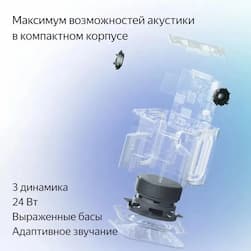 Максимум возможностей акустики в компактном корпусе

3 динамика
24 Вт
Выраженные басы
Адаптивное звучание